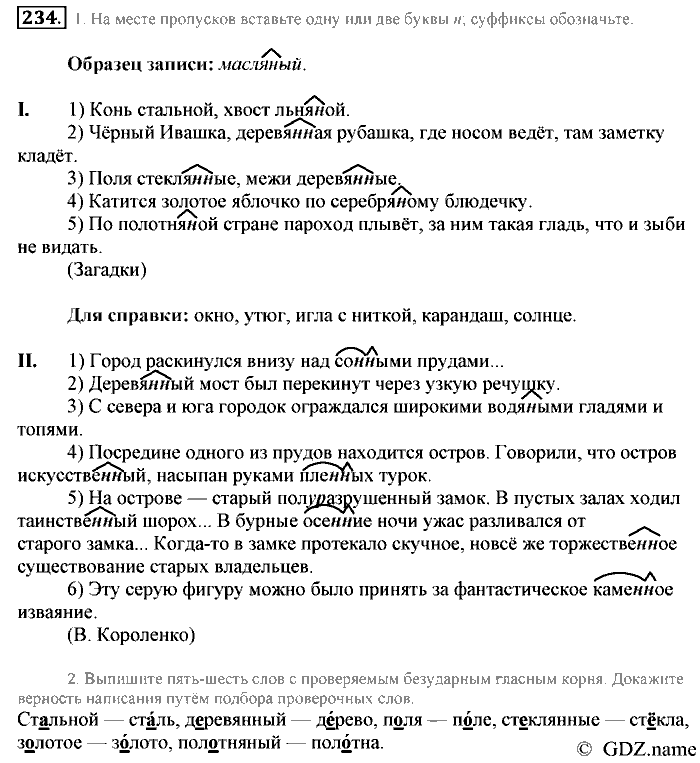 234. 1. На месте пропусков вставьте одну или две буквы н; суффиксы обозначьте.

Образец записи: масляный.

I. 1) Конь стальной, хвост льняной.
2) Чёрный Ивашка, деревянная рубашка, где носом ведёт, там заметку кладёт.
3) Поля стеклянные, межи деревянные.
4) Катится золотое яблочко по серебряному блюдечку.
5) По полотняной стране пароход плывёт, за ним такая гладь, что и зыби не видать.
(Загадки)

Для справки: окно, утюг, игла с ниткой, карандаш, солнце.

II. 1) Город раскинулся внизу над сонными прудами...
2) Деревянный мост был перекинут через узкую речушку.
3) С севера и юга городок ограждался широкими водяными гладями и топями.
4) Посредине одного из прудов находится остров. Говорили, что остров искусственный, насыпан руками пленных турок.
5) На острове — старый полуразрушенный замок. В пустых залах ходил таинственный шорох... В бурные осенние ночи ужас разливался от старого замка... Когда-то в замке протекало скучное, новсё же торжественное существование старых владельцев.
6) Эту серую фигуру можно было принять за фантастическое каменное изваяние.
(В. Короленко)

2. Выпишите пять-шесть слов с проверяемым безударным гласным корня. Докажите верность написания путём подбора проверочных слов.
Стальной — ста́ль, деревянный — де́рево, поля — по́ле, стеклянные — стёкла, золотое — зо́лото, полотняный — поло́тна.
© GDZ.name